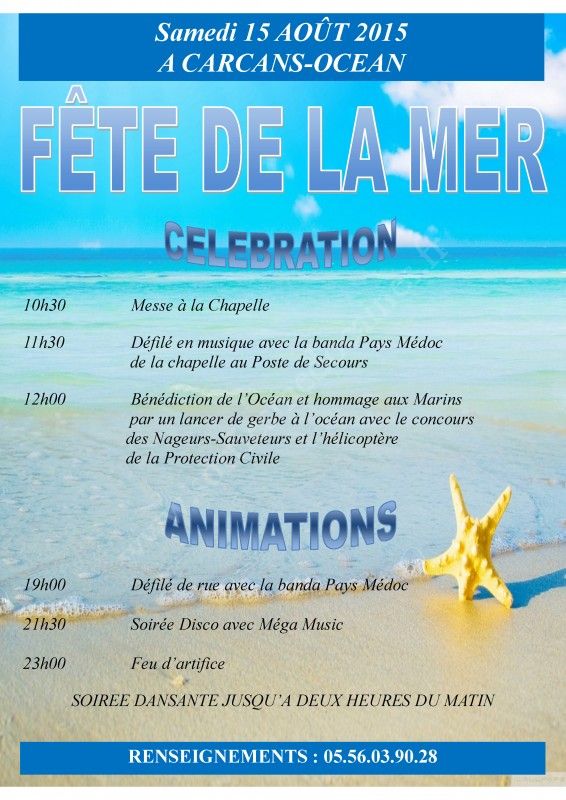 Samedi 15 AOÛT 2015
A CARCANS-OCEAN

FÊTE DE LA MER

CELEBRATION

10h30 Messe à la Chapelle

11h30 Défilé en musique avec la banda Pays Médoc de la chapelle au Poste de Secours

12h00 Bénédiction de l'Océan et hommage aux Marins par un lancer de gerbe à l'océan avec le concours des Nageurs-Sauveteurs et l'hélicoptère de la Protection Civile

ANIMATIONS

19h00 Défilé de rue avec la banda Pays Médoc

21h30 Soirée Disco avec Méga Music

23h00 Feu d'artifice

SOIREE DANSANTE JUSQU'A DEUX HEURES DU MATIN

RENSEIGNEMENTS : 05.56.03.90.28